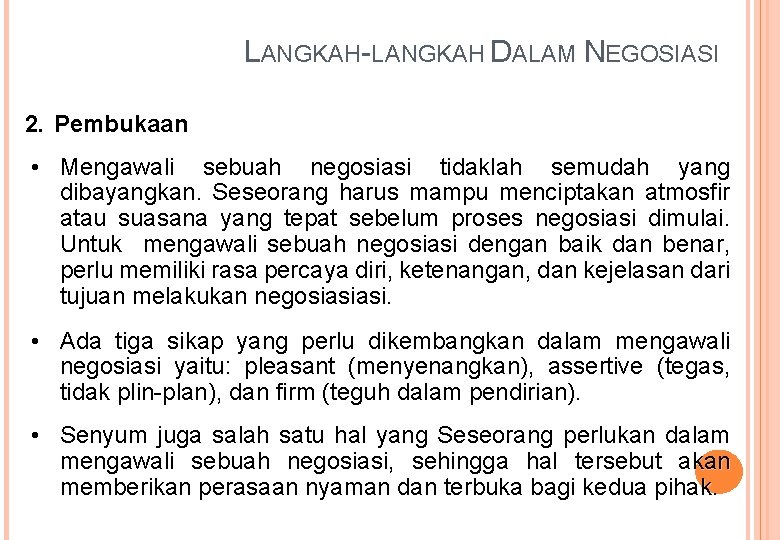 LANGKAH-LANGKAH DALAM NEGOSIASI

2. Pembukaan

• Mengawali sebuah negosiasi tidaklah semudah yang dibayangkan. Seseorang harus mampu menciptakan atmosfir atau suasana yang tepat sebelum proses negosiasi dimulai. Untuk mengawali sebuah negosiasi dengan baik dan benar, perlu memiliki rasa percaya diri, ketenangan, dan kejelasan dari tujuan melakukan negosiasiasi.

• Ada tiga sikap yang perlu dikembangkan dalam mengawali negosiasi yaitu: pleasant (menyenangkan), assertive (tegas, tidak plin-plan), dan firm (teguh dalam pendirian).

• Senyum juga salah satu hal yang Seseorang perlukan dalam mengawali sebuah negosiasi, sehingga hal tersebut akan memberikan perasaan nyaman dan terbuka bagi kedua pihak.